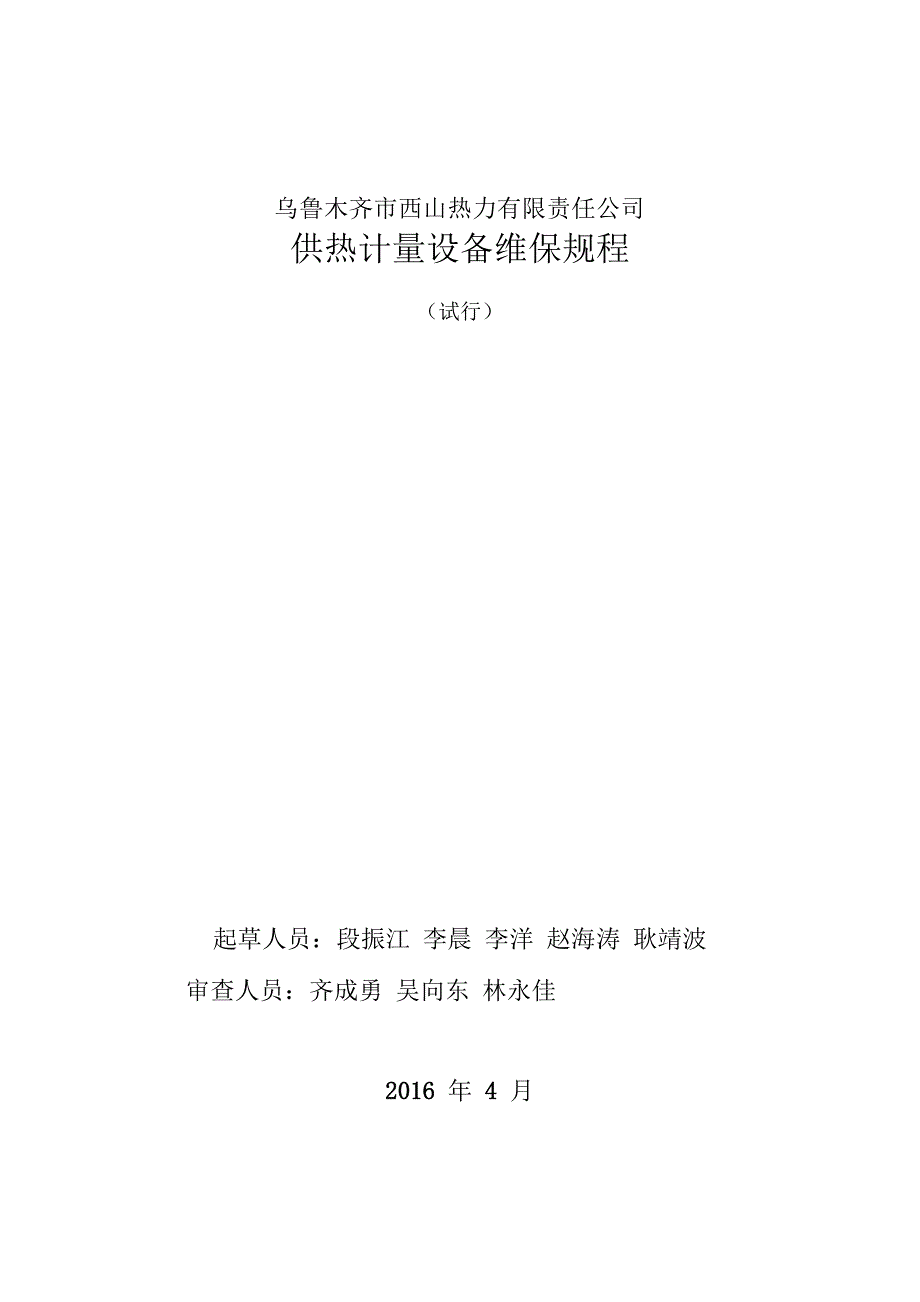 乌鲁木齐市西山热力有限责任公司

供热计量设备维保规程

（试行）

起草人员：段振江 李晨 李洋 赵海涛 耿靖波

审查人员：齐成勇 吴向东 林永佳

2016年4月